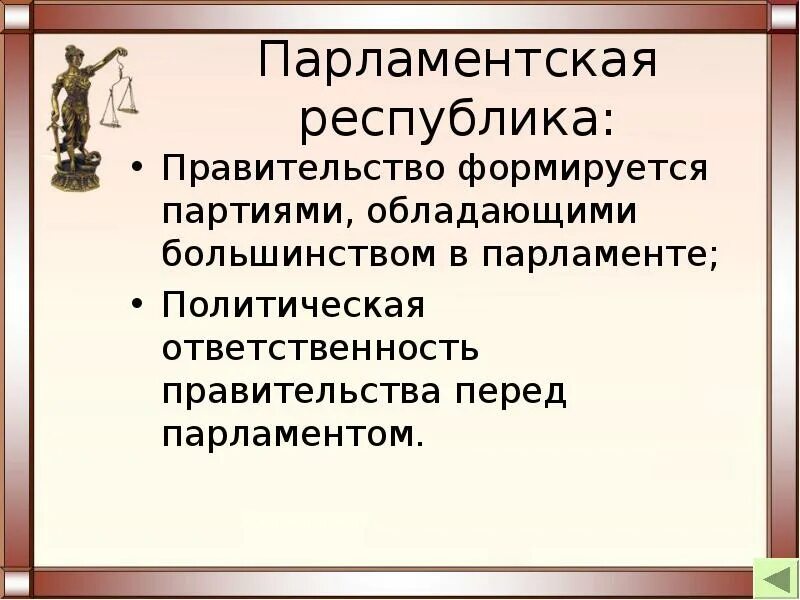 Парламентская республика:

• Правительство формируется партиями, обладающими большинством в парламенте;

• Политическая ответственность правительства перед парламентом.